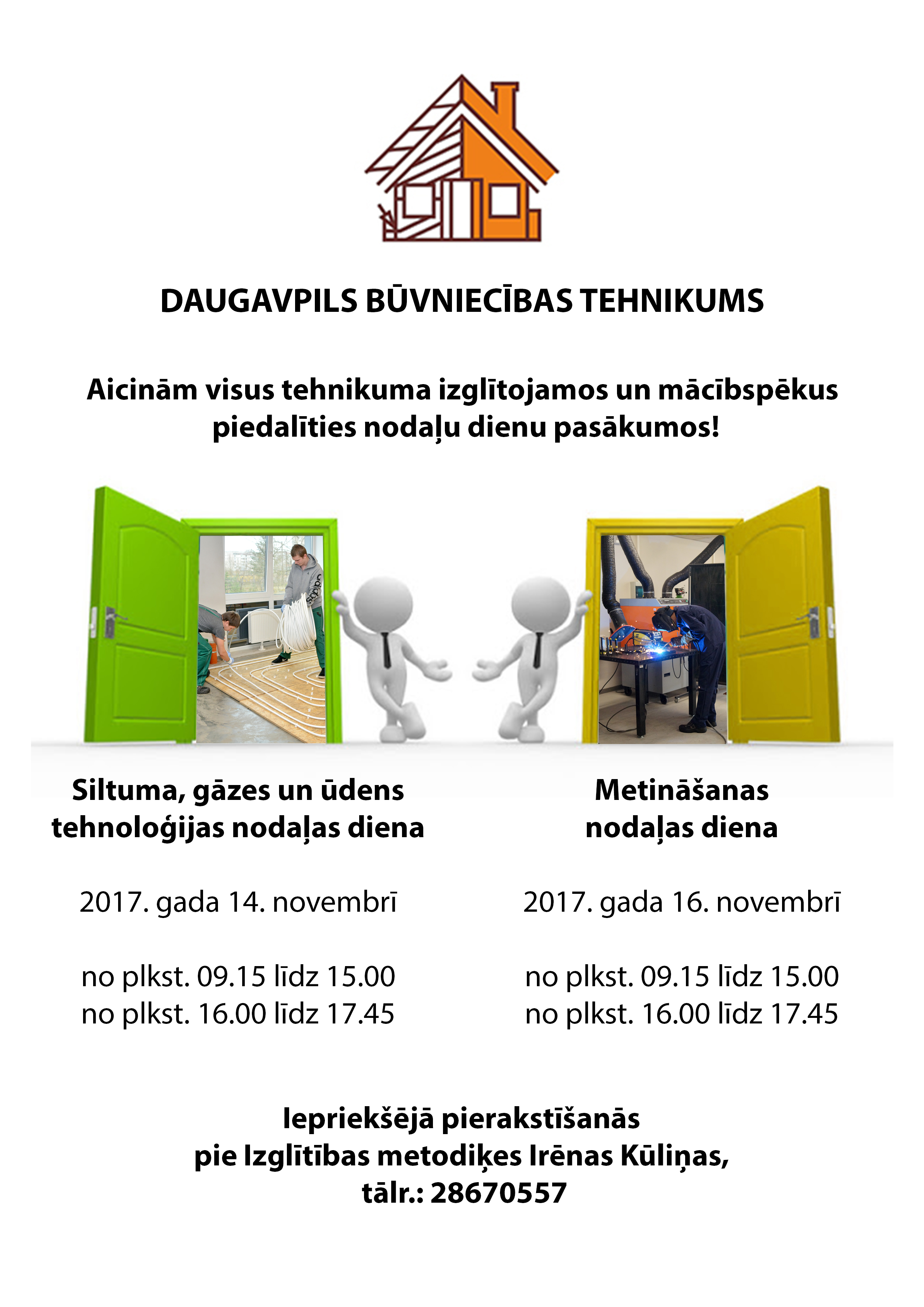 DAUGAVPILS BŪVNIECĪBAS TEHNIKUMS

Aicinām visus tehnikuma izglītojamos un mācībspēkus piedalīties nodaļu dienu pasākumos!

Siltuma, gāzes un ūdens tehnoloģijas nodaļas diena

2017. gada 14. novembrī

no plkst. 09.15 līdz 15.00
no plkst. 16.00 līdz 17.45

Metināšanas nodaļas diena

2017. gada 16. novembrī

no plkst. 09.15 līdz 15.00
no plkst. 16.00 līdz 17.45

Iepriekšējā pierakstīšanās pie Izglītības metodiķes Irēnas Kūliņas, tālr.: 28670557